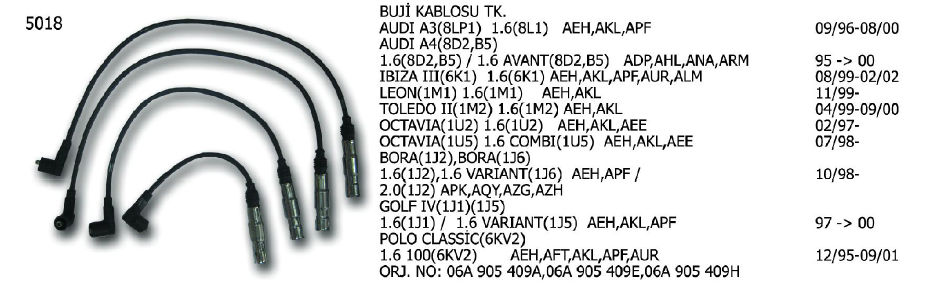 5018

BUJİ KABLOSU TK.
AUDI A3(8LP1) 1.6(8L1) AEH,AKL,APF 09/96-08/00
AUDI A4(8D2,B5)
1.6(8D2,B5) / 1.6 AVANT(8D2,B5) ADP,AHL,ANA,ARM 95 -> 00
IBIZA III(6K1) 1.6(6K1) AEH,AKL,APF,AUR,ALM 08/99-02/02
LEON(1M1) 1.6(1M1) AEH,AKL 11/99-
TOLEDO II(1M2) 1.6(1M2) AEH,AKL 04/99-09/00
OCTAVIA(1U2) 1.6(1U2) AEH,AKL,AEE 02/97-
OCTAVIA(1U5) 1.6 COMBI(1U5) AEH,AKL,AEE 07/98-
BORA(1J2),BORA(1J6)
1.6(1J2),1.6 VARIANT(1J6) AEH,APF / 10/98-
2.0(1J2) APK,AQY,AZG,AZH
GOLF IV(1J1)(1J5)
1.6(1J1) / 1.6 VARIANT(1J5) AEH,AKL,APF 97 -> 00
POLO CLASSIC(6KV2)
1.6 100(6KV2) AEH,AFT,AKL,APF,AUR 12/95-09/01
ORJ. NO: 06A 905 409A,06A 905 409E,06A 905 409H